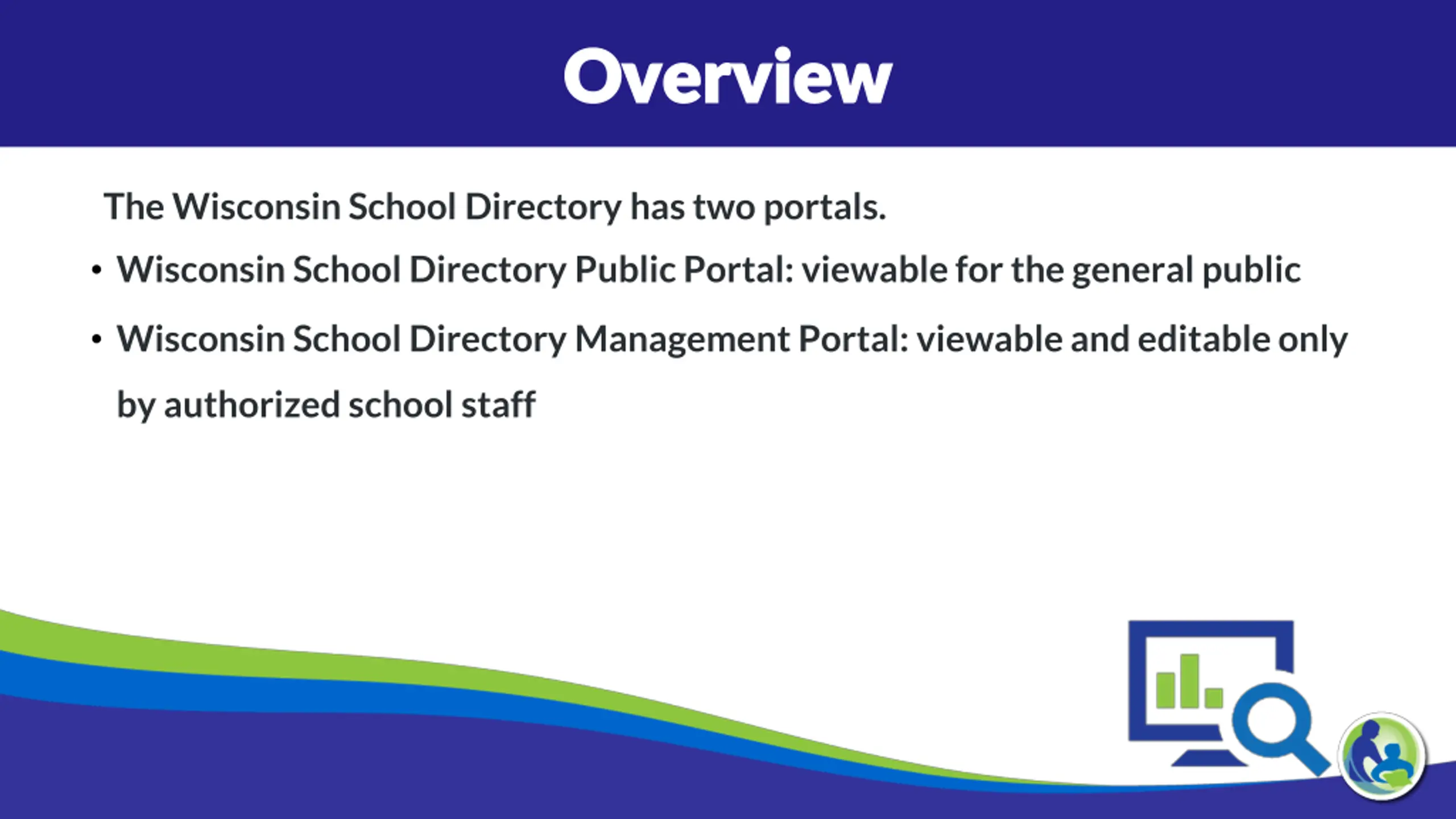 Overview

The Wisconsin School Directory has two portals.

• Wisconsin School Directory Public Portal: viewable for the general public

• Wisconsin School Directory Management Portal: viewable and editable only by authorized school staff